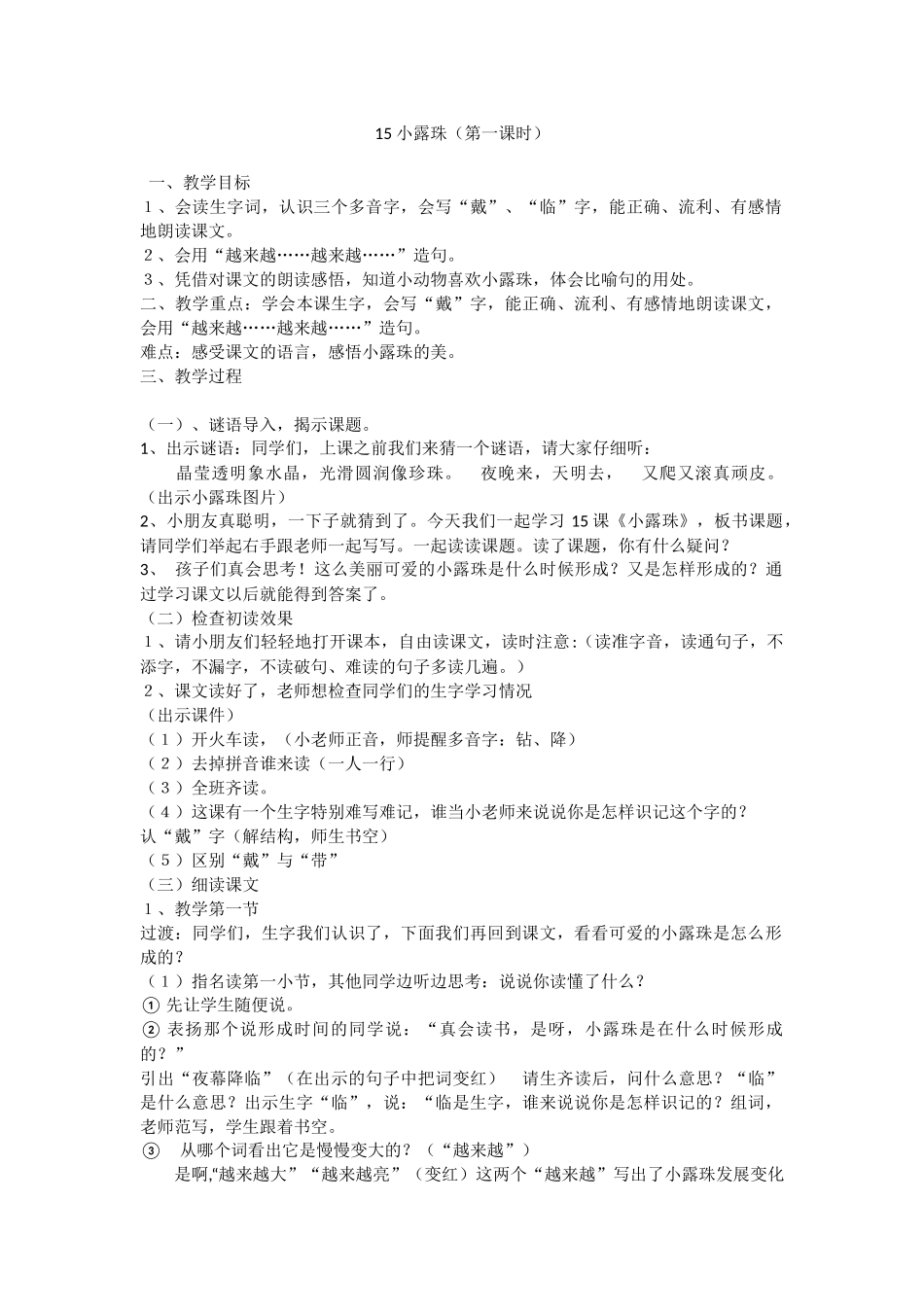 15 小露珠（第一课时）

一、教学目标
１、会读生字词，认识三个多音字，会写“戴”、“临”字，能正确、流利、有感情地朗读课文。
２、会用“越来越……越来越……”造句。
３、凭借对课文的朗读感悟，知道小动物喜欢小露珠，体会比喻句的用处。
二、教学重点：学会本课生字，会写“戴”字，能正确、流利、有感情地朗读课文，会用“越来越……越来越……”造句。
难点：感受课文的语言，感悟小露珠的美。
三、教学过程

（一）、谜语导入，揭示课题。
1、出示谜语：同学们，上课之前我们来猜一个谜语，请大家仔细听：
晶莹透明象水晶，光滑圆润像珍珠。　夜晚来，天明去，　又爬又滚真顽皮。
（出示小露珠图片）
2、小朋友真聪明，一下子就猜到了。今天我们一起学习 15 课《小露珠》，板书课题，请同学们举起右手跟老师一起写写。一起读读课题。读了课题，你有什么疑问？
3、　孩子们真会思考！这么美丽可爱的小露珠是什么时候形成？又是怎样形成的？通过学习课文以后就能得到答案了。
（二）检查初读效果
１、请小朋友们轻轻地打开课本，自由读课文，读时注意：（读准字音，读通句子，不添字，不漏字，不读破句、难读的句子多读几遍。）
２、课文读好了，老师想检查同学们的生字学习情况
（出示课件）
（１）开火车读，（小老师正音，师提醒多音字：钻、降）
（２）去掉拼音谁来读（一人一行）
（３）全班齐读。
（４）这课有一个生字特别难写难记，谁当小老师来说说你是怎样识记这个字的？
认“戴”字（解结构，师生书空）
（５）区别“戴”与“带”
（三）细读课文
１、教学第一节
过渡：同学们，生字我们认识了，下面我们再回到课文，看看可爱的小露珠是怎么形成的？
（１）指名读第一小节，其他同学边听边思考：说说你读懂了什么？
① 先让学生随便说。
② 表扬那个说形成时间的同学说：“真会读书，是呀，小露珠是在什么时候形成的？”
引出“夜幕降临”（在出示的句子中把词变红）　请生齐读后，问什么意思？“临”是什么意思？出示生字“临”，说：“临是生字，谁来说说你是怎样识记的？组词，老师范写，学生跟着书空。
③　从哪个词看出它是慢慢变大的？（“越来越”）
是啊,"越来越大”“越来越亮”（变红）这两个“越来越”写出了小露珠发展变化